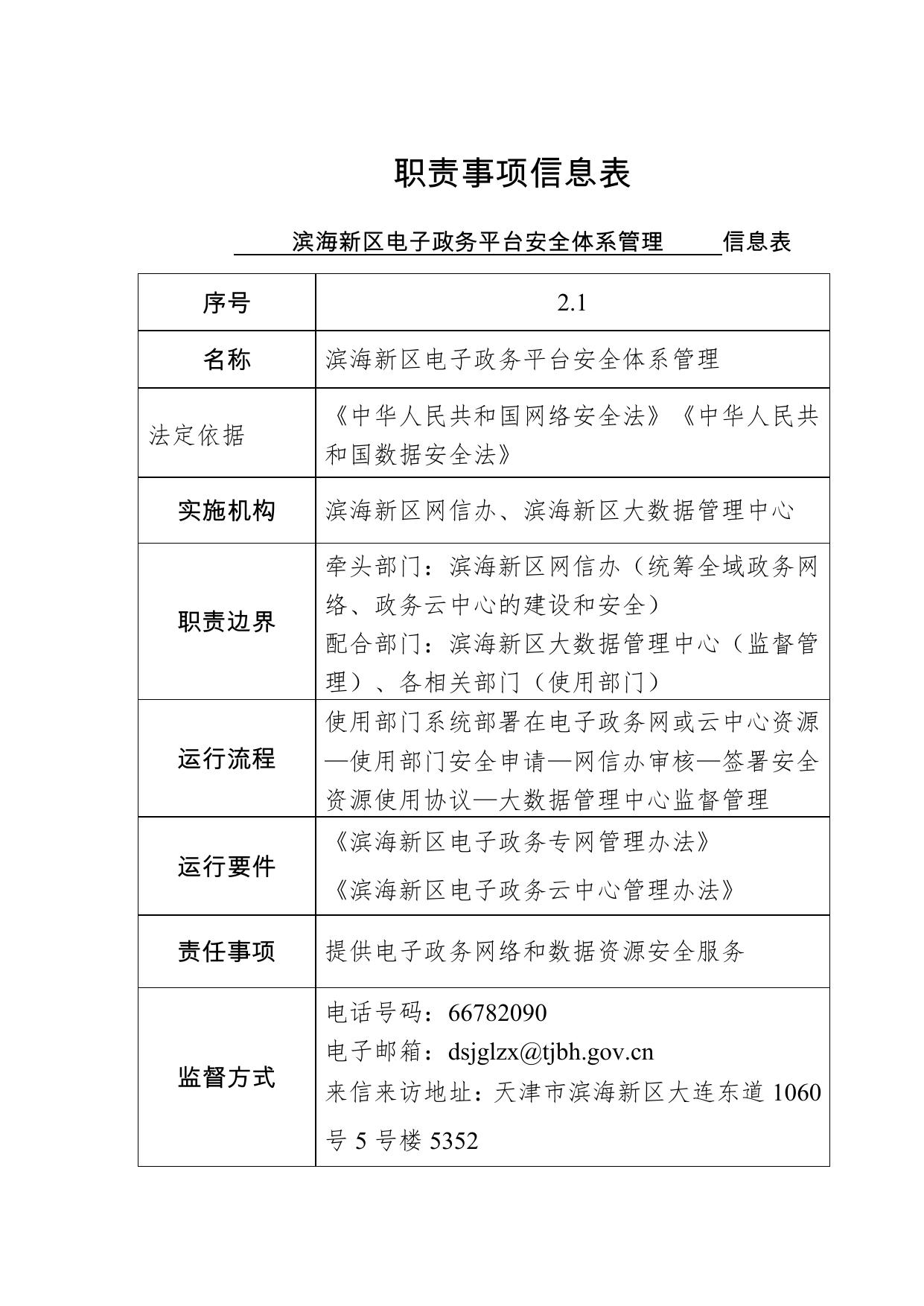 职责事项信息表

滨海新区电子政务平台安全体系管理 信息表

| 序号 | 2.1 |
|---|---|
| 名称 | 滨海新区电子政务平台安全体系管理 |
| 法定依据 | 《中华人民共和国网络安全法》《中华人民共和国数据安全法》 |
| 实施机构 | 滨海新区网信办、滨海新区大数据管理中心 |
| 职责边界 | 牵头部门：滨海新区网信办（统筹全域政务网络、政务云中心的建设和安全）<br>配合部门：滨海新区大数据管理中心（监督管理）、各相关部门（使用部门） |
| 运行流程 | 使用部门系统部署在电子政务网或云中心资源—使用部门安全申请—网信办审核—签署安全资源使用协议—大数据管理中心监督管理 |
| 运行要件 | 《滨海新区电子政务专网管理办法》<br>《滨海新区电子政务云中心管理办法》 |
| 责任事项 | 提供电子政务网络和数据资源安全服务 |
| 监督方式 | 电话号码：66782090<br>电子邮箱：dsjglzx@tjbh.gov.cn<br>来信来访地址：天津市滨海新区大连东道 1060 号 5 号楼 5352 |